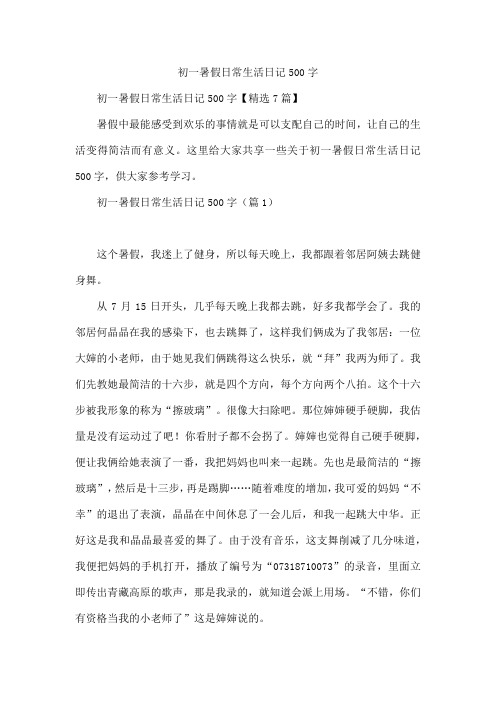 初一暑假日常生活日记500字

初一暑假日常生活日记500字【精选7篇】

暑假中最能感受到欢乐的事情就是可以支配自己的时间，让自己的生活变得简洁而有意义。这里给大家共享一些关于初一暑假日常生活日记500字，供大家参考学习。

初一暑假日常生活日记500字（篇1）

这个暑假，我迷上了健身，所以每天晚上，我都跟着邻居阿姨去跳健身舞。

从7月15日开头，几乎每天晚上我都去跳，好多我都学会了。我的邻居何晶晶在我的感染下，也去跳舞了，这样我们俩成为了我邻居：一位大婶的小老师，由于她见我们俩跳得这么快乐，就“拜”我两为师了。我们先教她最简洁的十六步，就是四个方向，每个方向两个八拍。这个十六步被我形象的称为“擦玻璃”。很像大扫除吧。那位婶婶硬手硬脚，我估量是没有运动过了吧！你看肘子都不会拐了。婶婶也觉得自己硬手硬脚，便让我俩给她表演了一番，我把妈妈也叫来一起跳。先也是最简洁的“擦玻璃”，然后是十三步，再是踢脚……随着难度的增加，我可爱的妈妈“不幸”的退出了表演，晶晶在中间休息了一会儿后，和我一起跳大中华。正好这是我和晶晶最喜爱的舞了。由于没有音乐，这支舞削减了几分味道，我便把妈妈的手机打开，播放了编号为“07318710073”的录音，里面立即传出青藏高原的歌声，那是我录的，就知道会派上用场。“不错，你们有资格当我的小老师了”这是婶婶说的。